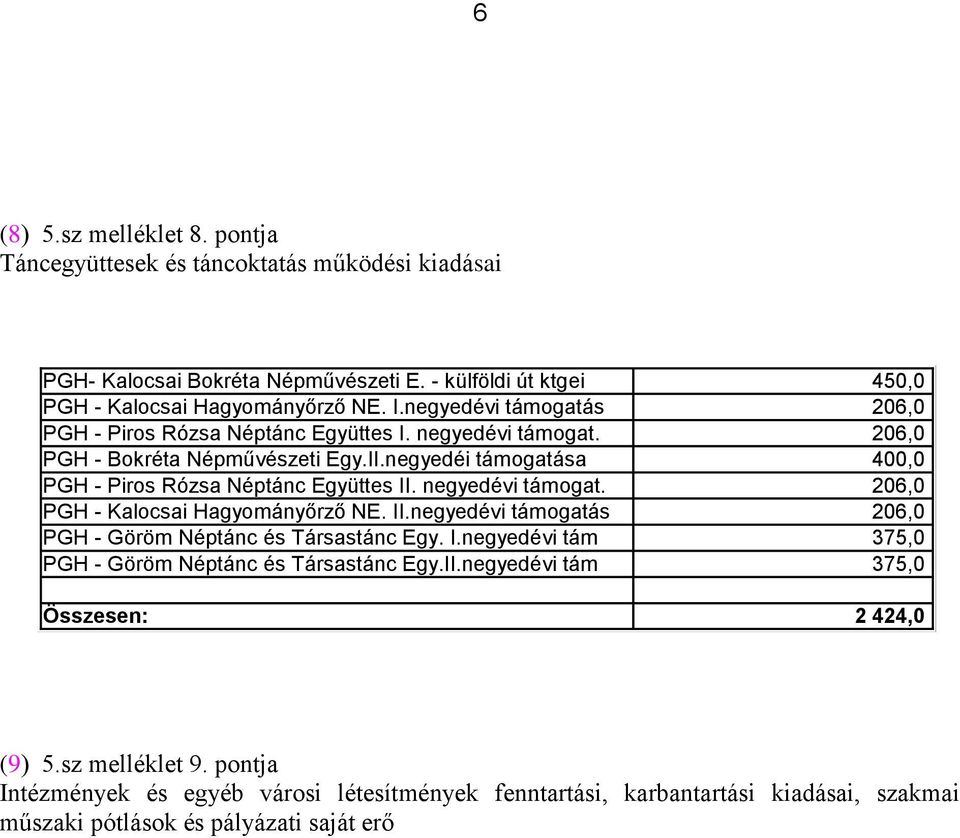 6

(8) 5.sz melléklet 8. pontja
Táncegyüttesek és táncoktatás működési kiadásai

| | |
|---|---|
| PGH- Kalocsai Bokréta Népművészeti E. - külföldi út ktgei | 450,0 |
| PGH - Kalocsai Hagyományőrző NE. I.negyedévi támogatás | 206,0 |
| PGH - Piros Rózsa Néptánc Együttes I. negyedévi támogat. | 206,0 |
| PGH - Bokréta Népművészeti Egy.II.negyedéi támogatása | 400,0 |
| PGH - Piros Rózsa Néptánc Együttes II. negyedévi támogat. | 206,0 |
| PGH - Kalocsai Hagyományőrző NE. II.negyedévi támogatás | 206,0 |
| PGH - Göröm Néptánc és Társastánc Egy. I.negyedévi tám | 375,0 |
| PGH - Göröm Néptánc és Társastánc Egy.II.negyedévi tám | 375,0 |
| | |
| Összesen: | 2 424,0 |

(9) 5.sz melléklet 9. pontja
Intézmények és egyéb városi létesítmények fenntartási, karbantartási kiadásai, szakmai műszaki pótlások és pályázati saját erő